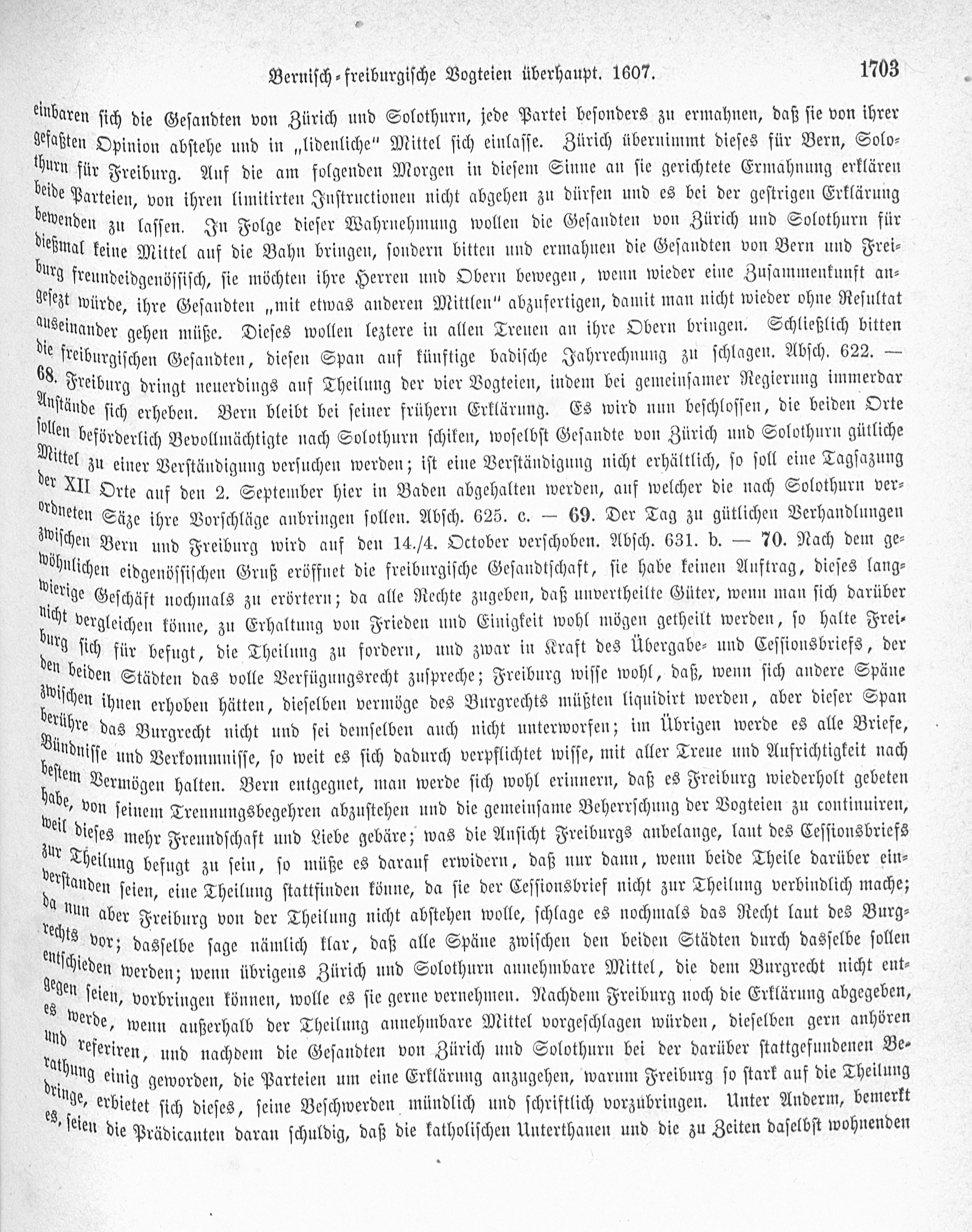 Bernisch-freiburgische Vogteien überhaupt. 1607. 1703

einbaren sich die Gesandten von Zürich und Solothurn, jede Partei besonders zu ermahnen, daß sie von ihrer gefaßten Opinion abstehe und in „lidenliche" Mittel sich einlasse. Zürich übernimmt dieses für Bern, Solothurn für Freiburg. Auf die am folgenden Morgen in diesem Sinne an sie gerichtete Ermahnung erklären beide Parteien, von ihren limitirten Instructionen nicht abgehen zu dürfen und es bei der gestrigen Erklärung bewenden zu lassen. In Folge dieser Wahrnehmung wollen die Gesandten von Zürich und Solothurn für dießmal keine Mittel auf die Bahn bringen, sondern bitten und ermahnen die Gesandten von Bern und Freiburg freundeidgenössisch, sie möchten ihre Herren und Obern bewegen, wenn wieder eine Zusammenkunft angesezt würde, ihre Gesandten „mit etwas anderen Mittlen" abzufertigen, damit man nicht wieder ohne Resultat auseinander gehen müße. Dieses wollen leztere in allen Treuen an ihre Obern bringen. Schließlich bitten die freiburgischen Gesandten, diesen Span auf künftige badische Jahrrechnung zu schlagen. Absch. 622. — 68. Freiburg dringt neuerdings auf Theilung der vier Vogteien, indem bei gemeinsamer Regierung immerdar Anstände sich erheben. Bern bleibt bei seiner frühern Erklärung. Es wird nun beschlossen, die beiden Orte sollen beförderlich Bevollmächtigte nach Solothurn schiken, woselbst Gesandte von Zürich und Solothurn gütliche Mittel zu einer Verständigung versuchen werden; ist eine Verständigung nicht erhältlich, so soll eine Tagsazung der XII Orte auf den 2. September hier in Baden abgehalten werden, auf welcher die nach Solothurn verordneten Säze ihre Vorschläge anbringen sollen. Absch. 625. c. — 69. Der Tag zu gütlichen Verhandlungen zwischen Bern und Freiburg wird auf den 14./4. October verschoben. Absch. 631. b. — 70. Nach dem gewöhnlichen eidgenössischen Gruß eröffnet die freiburgische Gesandtschaft, sie habe keinen Auftrag, dieses langwierige Geschäft nochmals zu erörtern; da alle Rechte zugeben, daß unvertheilte Güter, wenn man sich darüber nicht vergleichen könne, zu Erhaltung von Frieden und Einigkeit wohl mögen getheilt werden, so halte Freiburg sich für befugt, die Theilung zu fordern, und zwar in Kraft des Übergabe- und Cessionsbriefs, der den beiden Städten das volle Verfügungsrecht zuspreche; Freiburg wisse wohl, daß, wenn sich andere Späne zwischen ihnen erhoben hätten, dieselben vermöge des Burgrechts müßten liquidirt werden, aber dieser Span berühre das Burgrecht nicht und sei demselben auch nicht unterworfen; im Übrigen werde es alle Briefe, Bündnisse und Verkommnisse, so weit es sich dadurch verpflichtet wisse, mit aller Treue und Aufrichtigkeit nach bestem Vermögen halten. Bern entgegnet, man werde sich wohl erinnern, daß es Freiburg wiederholt gebeten habe, von seinem Trennungsbegehren abzustehen und die gemeinsame Beherrschung der Vogteien zu continuiren, weil dieses mehr Freundschaft und Liebe gebäre; was die Ansicht Freiburgs anbelange, laut des Cessionsbriefs zur Theilung befugt zu sein, so müße es darauf erwidern, daß nur dann, wenn beide Theile darüber einverstanden seien, eine Theilung stattfinden könne, da sie der Cessionsbrief nicht zur Theilung verbindlich mache; da nun aber Freiburg von der Theilung nicht abstehen wolle, schlage es nochmals das Recht laut des Burgrechts vor; dasselbe sage nämlich klar, daß alle Späne zwischen den beiden Städten durch dasselbe sollen entschieden werden; wenn übrigens Zürich und Solothurn annehmbare Mittel, die dem Burgrecht nicht entgegen seien, vorbringen können, wolle es sie gerne vernehmen. Nachdem Freiburg noch die Erklärung abgegeben, es werde, wenn außerhalb der Theilung annehmbare Mittel vorgeschlagen würden, dieselben gern anhören und referiren, und nachdem die Gesandten von Zürich und Solothurn bei der darüber stattgefundenen Berathung einig geworden, die Parteien um eine Erklärung anzugehen, warum Freiburg so stark auf die Theilung dringe, erbietet sich dieses, seine Beschwerden mündlich und schriftlich vorzubringen. Unter Anderm, bemerkt es, seien die Prädicanten daran schuldig, daß die katholischen Unterthanen und die zu Zeiten daselbst wohnenden